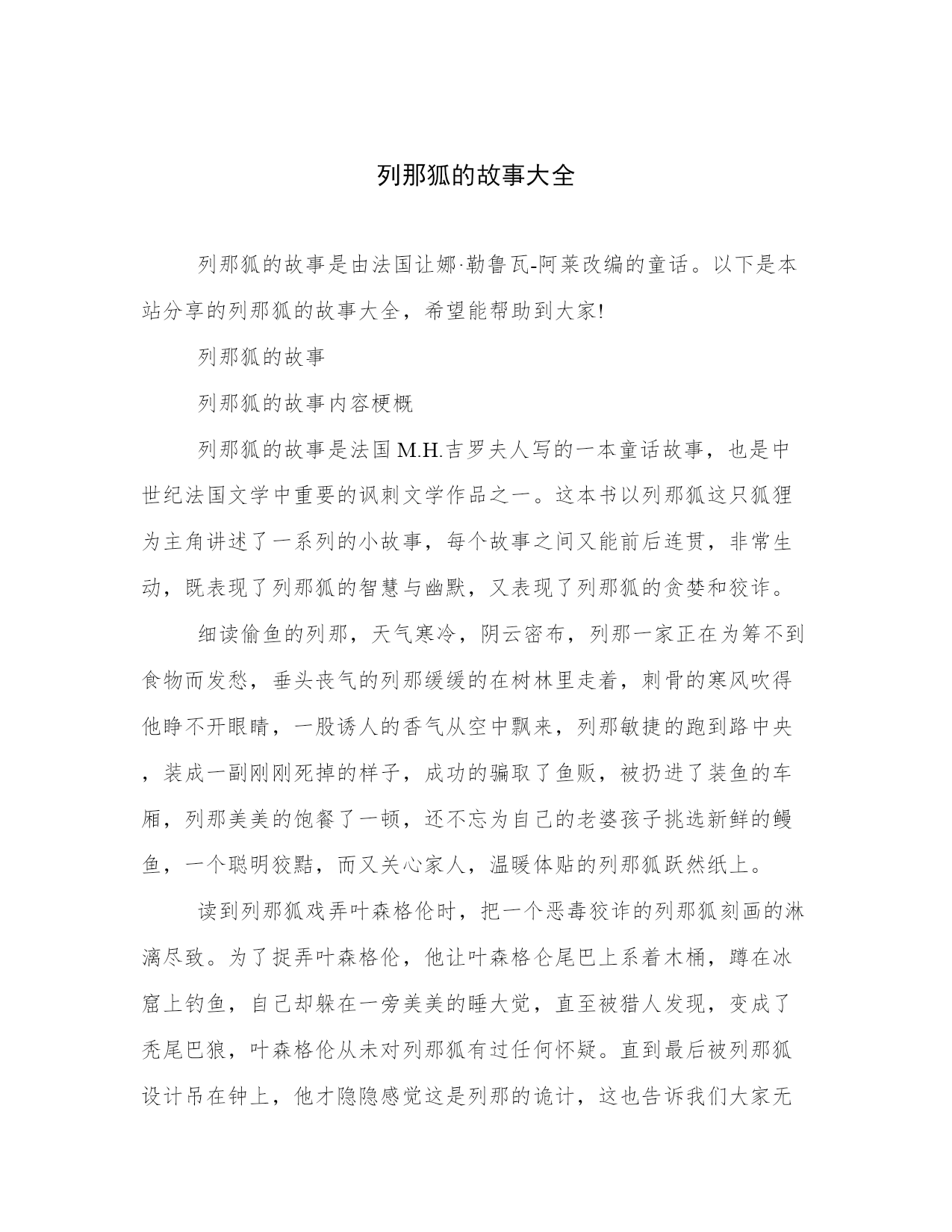 列那狐的故事大全

列那狐的故事是由法国让娜·勒鲁瓦-阿莱改编的童话。以下是本站分享的列那狐的故事大全，希望能帮助到大家!

列那狐的故事

列那狐的故事内容梗概

列那狐的故事是法国M.H.吉罗夫人写的一本童话故事，也是中世纪法国文学中重要的讽刺文学作品之一。这本书以列那狐这只狐狸为主角讲述了一系列的小故事，每个故事之间又能前后连贯，非常生动，既表现了列那狐的智慧与幽默，又表现了列那狐的贪婪和狡诈。

细读偷鱼的列那，天气寒冷，阴云密布，列那一家正在为筹不到食物而发愁，垂头丧气的列那缓缓的在树林里走着，刺骨的寒风吹得他睁不开眼睛，一股诱人的香气从空中飘来，列那敏捷的跑到路中央，装成一副刚刚死掉的样子，成功的骗取了鱼贩，被扔进了装鱼的车厢，列那美美的饱餐了一顿，还不忘为自己的老婆孩子挑选新鲜的鳗鱼，一个聪明狡黠，而又关心家人，温暖体贴的列那狐跃然纸上。

读到列那狐戏弄叶森格伦时，把一个恶毒狡诈的列那狐刻画的淋漓尽致。为了捉弄叶森格伦，他让叶森格仑尾巴上系着木桶，蹲在冰窟上钓鱼，自己却躲在一旁美美的睡大觉，直至被猎人发现，变成了秃尾巴狼，叶森格伦从未对列那狐有过任何怀疑。直到最后被列那狐设计吊在钟上，他才隐隐感觉这是列那的诡计，这也告诉我们大家无